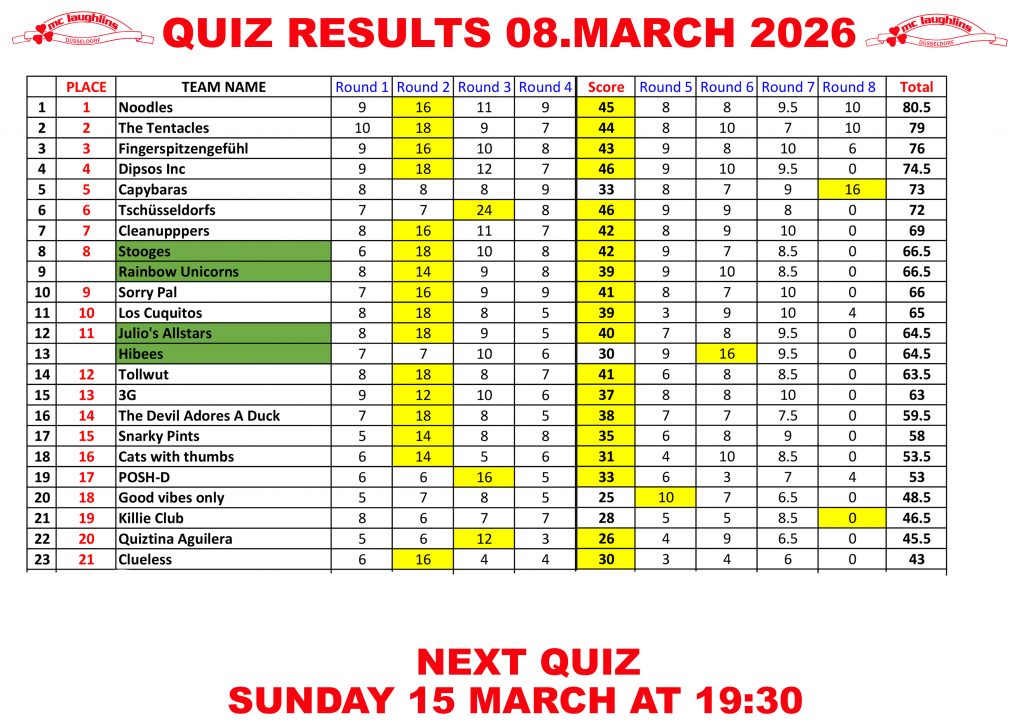 mc laughlins DÜSSELDORF

QUIZ RESULTS 08.MARCH 2026

mc laughlins DÜSSELDORF

|  | PLACE | TEAM NAME | Round 1 | Round 2 | Round 3 | Round 4 | Score | Round 5 | Round 6 | Round 7 | Round 8 | Total |
|---|---|---|---|---|---|---|---|---|---|---|---|---|
| 1 | 1 | Noodles | 9 | 16 | 11 | 9 | 45 | 8 | 8 | 9.5 | 10 | 80.5 |
| 2 | 2 | The Tentacles | 10 | 18 | 9 | 7 | 44 | 8 | 10 | 7 | 10 | 79 |
| 3 | 3 | Fingerspitzengefühl | 9 | 16 | 10 | 8 | 43 | 9 | 8 | 10 | 6 | 76 |
| 4 | 4 | Dipsos Inc | 9 | 18 | 12 | 7 | 46 | 9 | 10 | 9.5 | 0 | 74.5 |
| 5 | 5 | Capybaras | 8 | 8 | 8 | 9 | 33 | 8 | 7 | 9 | 16 | 73 |
| 6 | 6 | Tschüsseldorfs | 7 | 7 | 24 | 8 | 46 | 9 | 9 | 8 | 0 | 72 |
| 7 | 7 | Cleanupppers | 8 | 16 | 11 | 7 | 42 | 8 | 9 | 10 | 0 | 69 |
| 8 | 8 | Stooges | 6 | 18 | 10 | 8 | 42 | 9 | 7 | 8.5 | 0 | 66.5 |
| 9 |  | Rainbow Unicorns | 8 | 14 | 9 | 8 | 39 | 9 | 10 | 8.5 | 0 | 66.5 |
| 10 | 9 | Sorry Pal | 7 | 16 | 9 | 9 | 41 | 8 | 7 | 10 | 0 | 66 |
| 11 | 10 | Los Cuquitos | 8 | 18 | 8 | 5 | 39 | 3 | 9 | 10 | 4 | 65 |
| 12 | 11 | Julio's Allstars | 8 | 18 | 9 | 5 | 40 | 7 | 8 | 9.5 | 0 | 64.5 |
| 13 |  | Hibees | 7 | 7 | 10 | 6 | 30 | 9 | 16 | 9.5 | 0 | 64.5 |
| 14 | 12 | Tollwut | 8 | 18 | 8 | 7 | 41 | 6 | 8 | 8.5 | 0 | 63.5 |
| 15 | 13 | 3G | 9 | 12 | 10 | 6 | 37 | 8 | 8 | 10 | 0 | 63 |
| 16 | 14 | The Devil Adores A Duck | 7 | 18 | 8 | 5 | 38 | 7 | 7 | 7.5 | 0 | 59.5 |
| 17 | 15 | Snarky Pints | 5 | 14 | 8 | 8 | 35 | 6 | 8 | 9 | 0 | 58 |
| 18 | 16 | Cats with thumbs | 6 | 14 | 5 | 6 | 31 | 4 | 10 | 8.5 | 0 | 53.5 |
| 19 | 17 | POSH-D | 6 | 6 | 16 | 5 | 33 | 6 | 3 | 7 | 4 | 53 |
| 20 | 18 | Good vibes only | 5 | 7 | 8 | 5 | 25 | 10 | 7 | 6.5 | 0 | 48.5 |
| 21 | 19 | Killie Club | 8 | 6 | 7 | 7 | 28 | 5 | 5 | 8.5 | 0 | 46.5 |
| 22 | 20 | Quiztina Aguilera | 5 | 6 | 12 | 3 | 26 | 4 | 9 | 6.5 | 0 | 45.5 |
| 23 | 21 | Clueless | 6 | 16 | 4 | 4 | 30 | 3 | 4 | 6 | 0 | 43 |

NEXT QUIZ
SUNDAY 15 MARCH AT 19:30